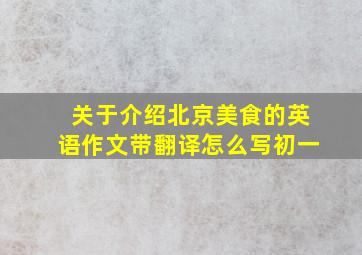 关于介绍北京美食的英语作文带翻译怎么写初一